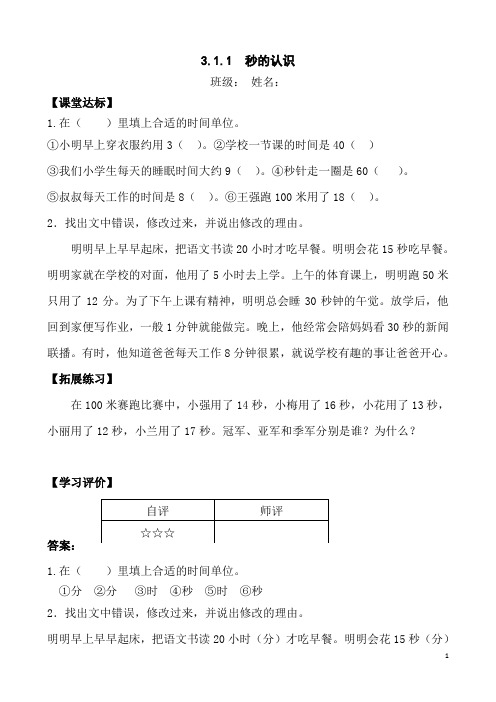 3.1.1 秒的认识

班级： 姓名：

【课堂达标】

1.在（ ）里填上合适的时间单位。

①小明早上穿衣服约用 3（ ）。②学校一节课的时间是 40（ ）

③我们小学生每天的睡眠时间大约 9（ ）。④秒针走一圈是 60（ ）。

⑤叔叔每天工作的时间是 8（ ）。⑥王强跑 100 米用了 18（ ）。

2．找出文中错误，修改过来，并说出修改的理由。

明明早上早早起床，把语文书读 20 小时才吃早餐。明明会花 15 秒吃早餐。明明家就在学校的对面，他用了 5 小时去上学。上午的体育课上，明明跑 50 米只用了 12 分。为了下午上课有精神，明明总会睡 30 秒钟的午觉。放学后，他回到家便写作业，一般 1 分钟就能做完。晚上，他经常会陪妈妈看 30 秒的新闻联播。有时，他知道爸爸每天工作 8 分钟很累，就说学校有趣的事让爸爸开心。

【拓展练习】

在 100 米赛跑比赛中，小强用了 14 秒，小梅用了 16 秒，小花用了 13 秒，小丽用了 12 秒，小兰用了 17 秒。冠军、亚军和季军分别是谁？为什么？

【学习评价】

| 自评 | 师评 |
|---|---|
| ☆☆☆ | |

答案：

1.在（ ）里填上合适的时间单位。

①分 ②分 ③时 ④秒 ⑤时 ⑥秒

2．找出文中错误，修改过来，并说出修改的理由。

明明早上早早起床，把语文书读 20 小时（分）才吃早餐。明明会花 15 秒（分）

1